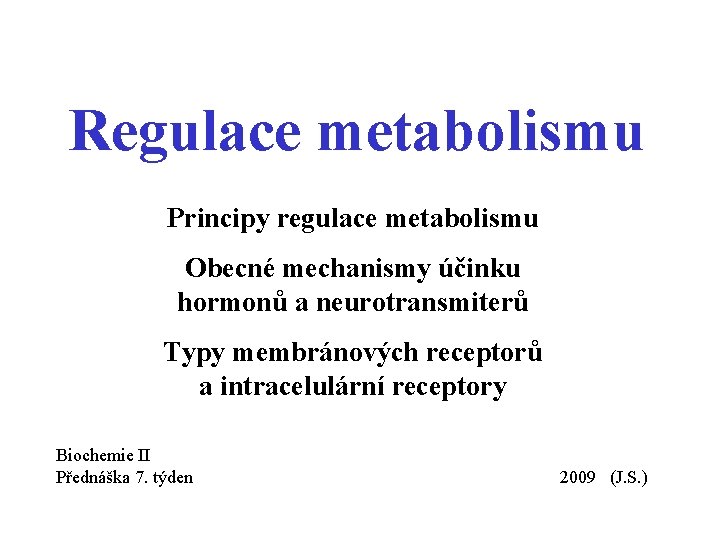 Regulace metabolismu

Principy regulace metabolismu

Obecné mechanismy účinku hormonů a neurotransmiterů

Typy membránových receptorů a intracelulární receptory

Biochemie II
Přednáška 7. týden

2009 (J.S.)